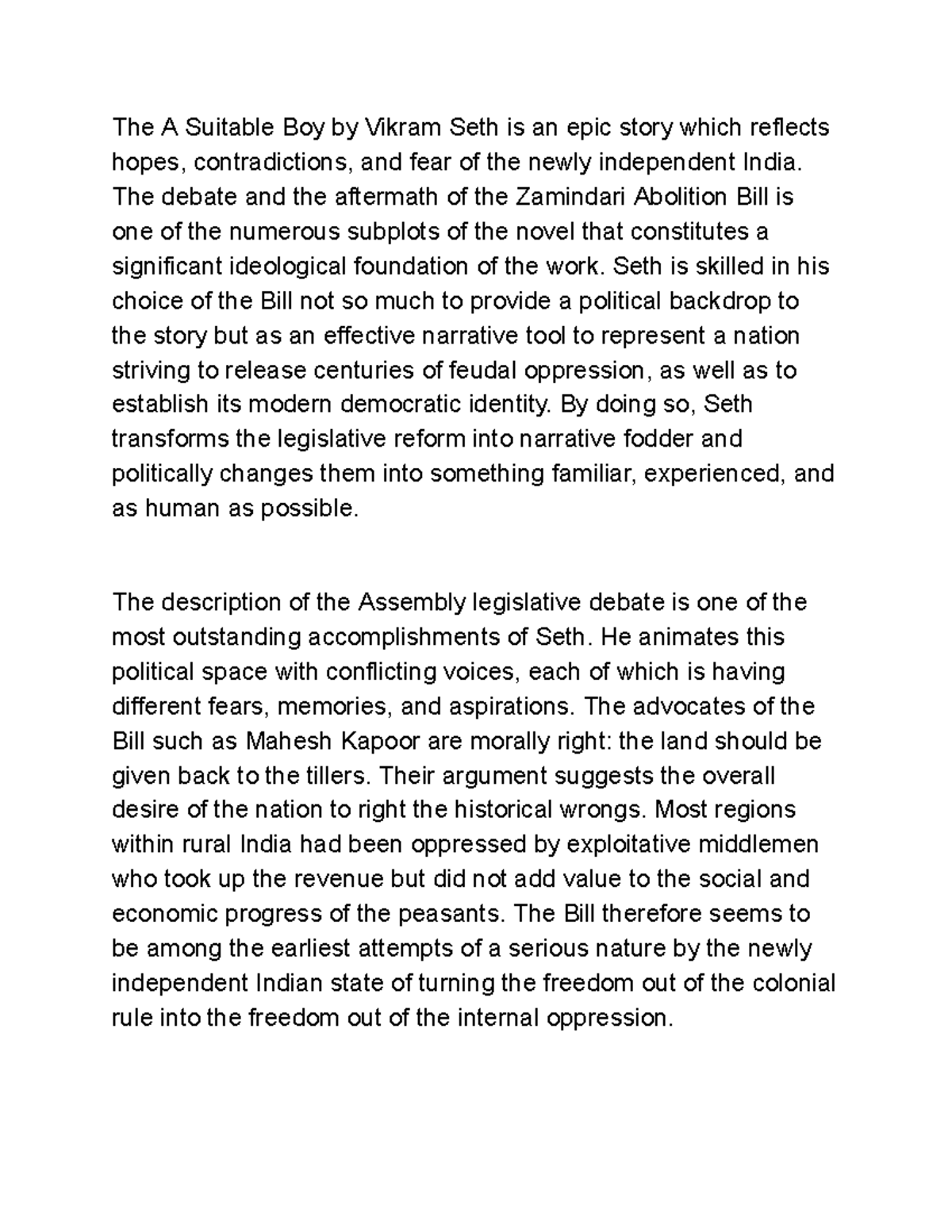 The A Suitable Boy by Vikram Seth is an epic story which reflects hopes, contradictions, and fear of the newly independent India. The debate and the aftermath of the Zamindari Abolition Bill is one of the numerous subplots of the novel that constitutes a significant ideological foundation of the work. Seth is skilled in his choice of the Bill not so much to provide a political backdrop to the story but as an effective narrative tool to represent a nation striving to release centuries of feudal oppression, as well as to establish its modern democratic identity. By doing so, Seth transforms the legislative reform into narrative fodder and politically changes them into something familiar, experienced, and as human as possible.

The description of the Assembly legislative debate is one of the most outstanding accomplishments of Seth. He animates this political space with conflicting voices, each of which is having different fears, memories, and aspirations. The advocates of the Bill such as Mahesh Kapoor are morally right: the land should be given back to the tillers. Their argument suggests the overall desire of the nation to right the historical wrongs. Most regions within rural India had been oppressed by exploitative middlemen who took up the revenue but did not add value to the social and economic progress of the peasants. The Bill therefore seems to be among the earliest attempts of a serious nature by the newly independent Indian state of turning the freedom out of the colonial rule into the freedom out of the internal oppression.